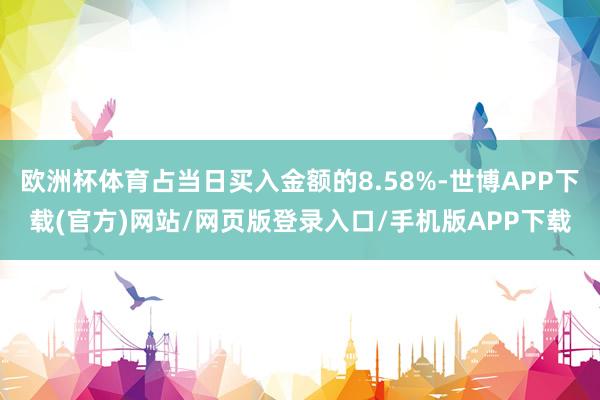 欧洲杯体育占当日买入金额的8.58%-世博APP下载(官方)网站/网页版登录入口/手机版APP下载